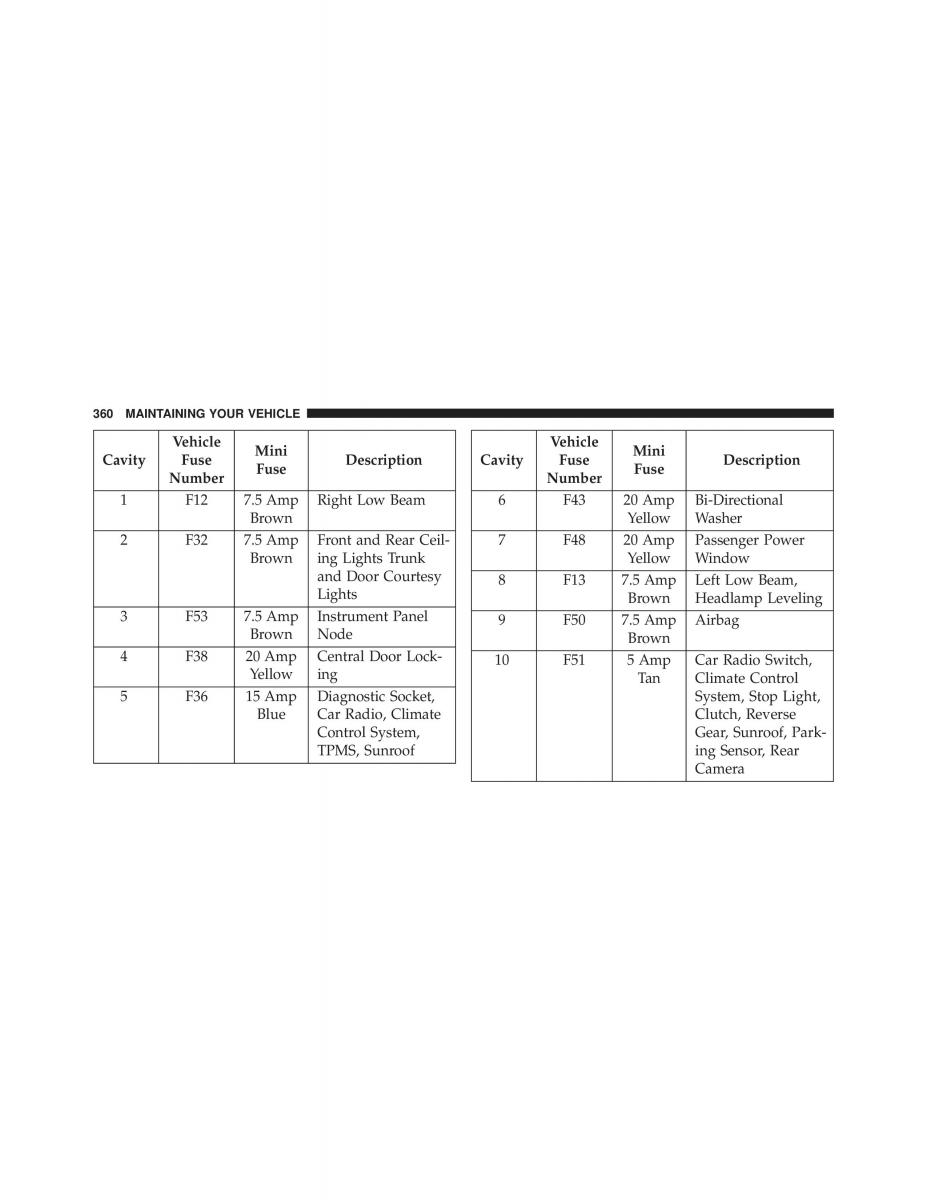 360 MAINTAINING YOUR VEHICLE

| Cavity | Vehicle Fuse Number | Mini Fuse | Description |
|---|---|---|---|
| 1 | F12 | 7.5 Amp Brown | Right Low Beam |
| 2 | F32 | 7.5 Amp Brown | Front and Rear Ceiling Lights Trunk and Door Courtesy Lights |
| 3 | F53 | 7.5 Amp Brown | Instrument Panel Node |
| 4 | F38 | 20 Amp Yellow | Central Door Locking |
| 5 | F36 | 15 Amp Blue | Diagnostic Socket, Car Radio, Climate Control System, TPMS, Sunroof |

| Cavity | Vehicle Fuse Number | Mini Fuse | Description |
|---|---|---|---|
| 6 | F43 | 20 Amp Yellow | Bi-Directional Washer |
| 7 | F48 | 20 Amp Yellow | Passenger Power Window |
| 8 | F13 | 7.5 Amp Brown | Left Low Beam, Headlamp Leveling |
| 9 | F50 | 7.5 Amp Brown | Airbag |
| 10 | F51 | 5 Amp Tan | Car Radio Switch, Climate Control System, Stop Light, Clutch, Reverse Gear, Sunroof, Parking Sensor, Rear Camera |